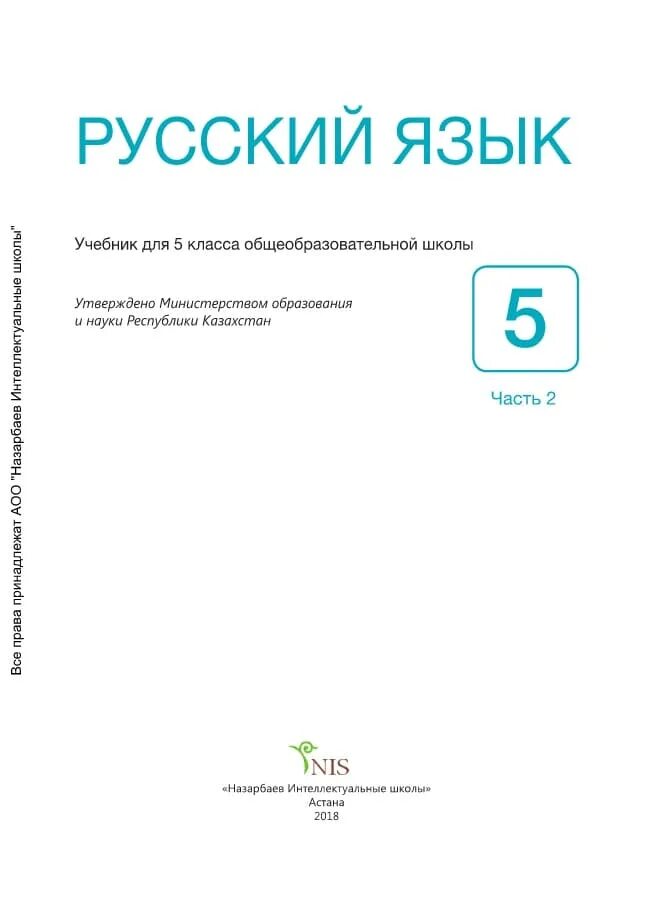 Все права принадлежат АОО "Назарбаев Интеллектуальные школы"

РУССКИЙ ЯЗЫК

Учебник для 5 класса общеобразовательной школы

Утверждено Министерством образования и науки Республики Казахстан

5

Часть 2

NIS

«Назарбаев Интеллектуальные школы»
Астана
2018